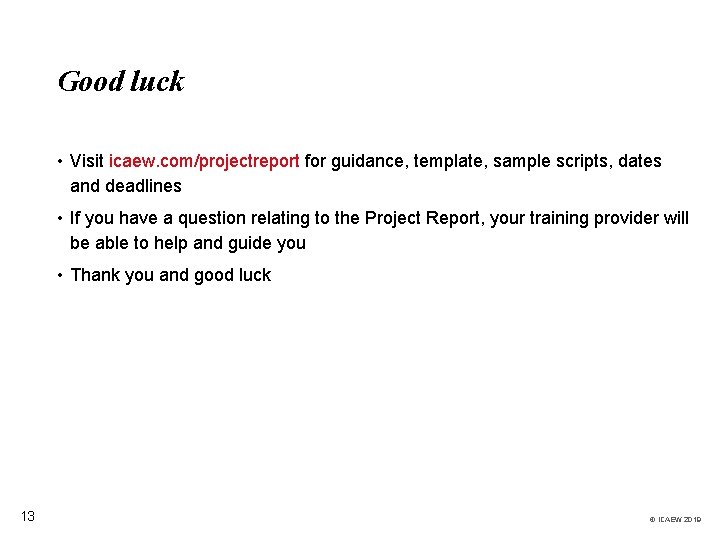 Good luck

• Visit icaew.com/projectreport for guidance, template, sample scripts, dates and deadlines

• If you have a question relating to the Project Report, your training provider will be able to help and guide you

• Thank you and good luck

13

© ICAEW 2019